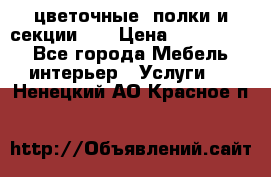 цветочные полки и секции Цена
Все города Мебель интерьер Услуги
Ненецкий АО Красное п

http://Объявлений.сайт